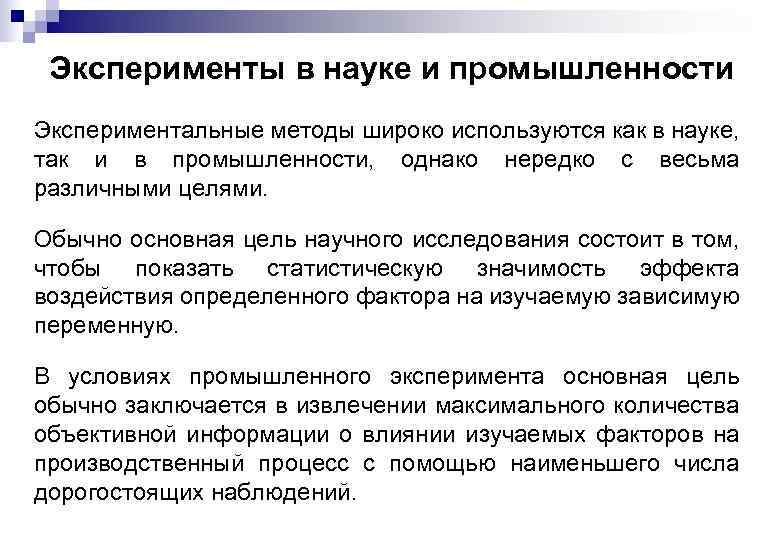 Эксперименты в науке и промышленности

Экспериментальные методы широко используются как в науке, так и в промышленности, однако нередко с весьма различными целями.

Обычно основная цель научного исследования состоит в том, чтобы показать статистическую значимость эффекта воздействия определенного фактора на изучаемую зависимую переменную.

В условиях промышленного эксперимента основная цель обычно заключается в извлечении максимального количества объективной информации о влиянии изучаемых факторов на производственный процесс с помощью наименьшего числа дорогостоящих наблюдений.